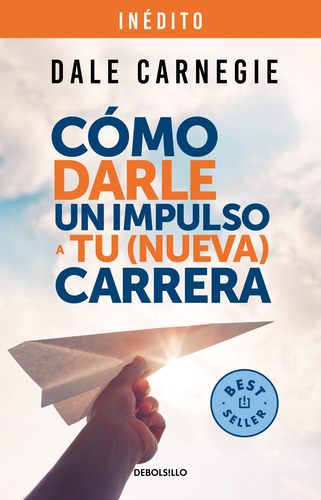 INÉDITO

DALE CARNEGIE

CÓMO DARLE UN IMPULSO A TU (NUEVA) CARRERA

BEST SELLER

DEBOLSILLO